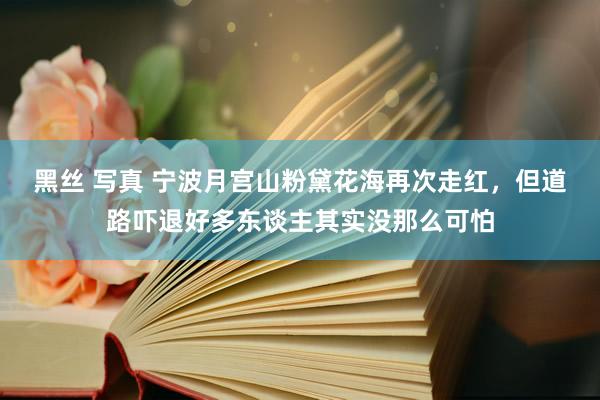 黑丝 写真 宁波月宫山粉黛花海再次走红，但道路吓退好多东谈主其实没那么可怕